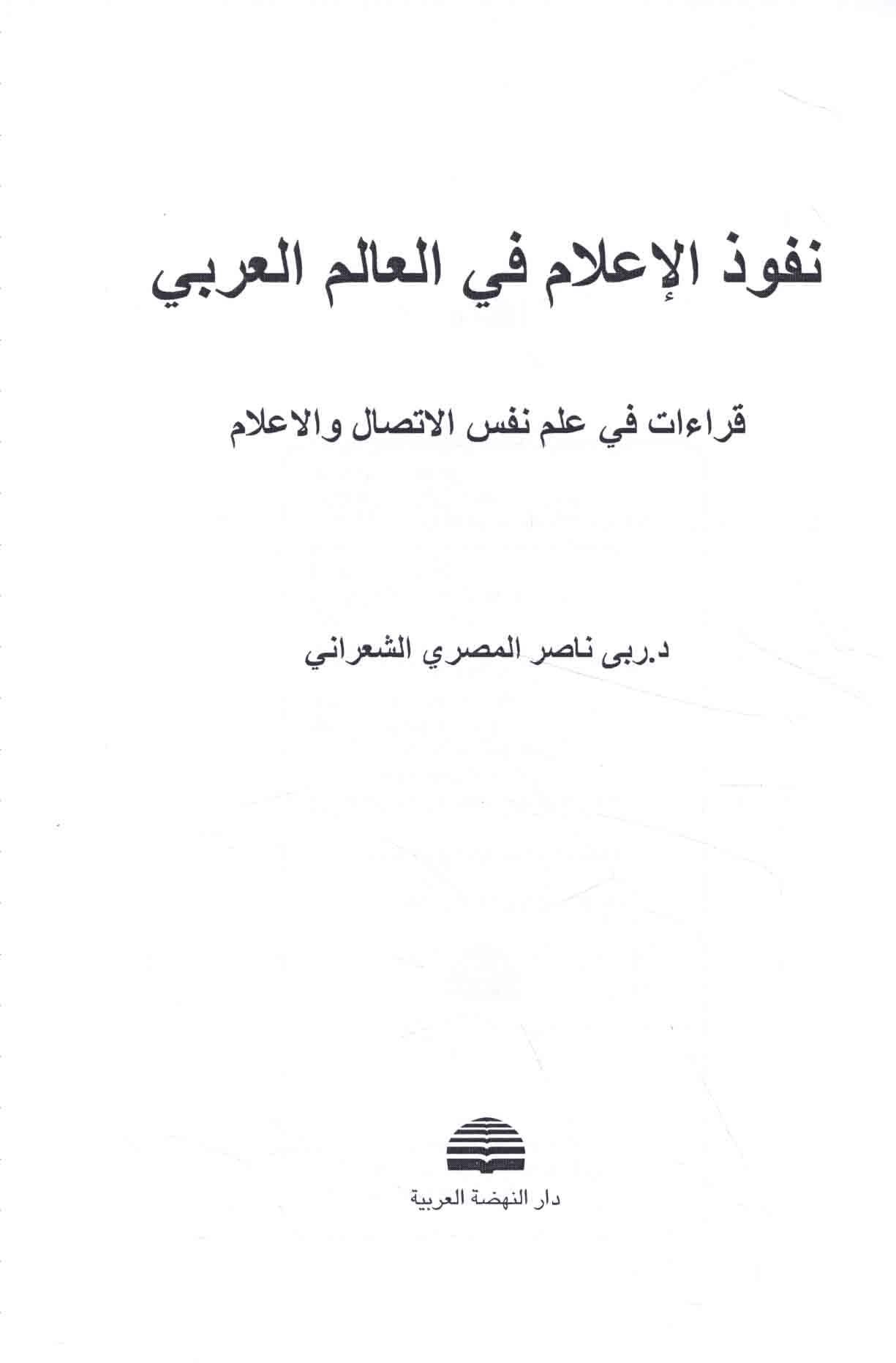 نفوذ الإعلام في العالم العربي

قراءات في علم نفس الاتصال والاعلام

د.ربى ناصر المصري الشعراني

دار النهضة العربية